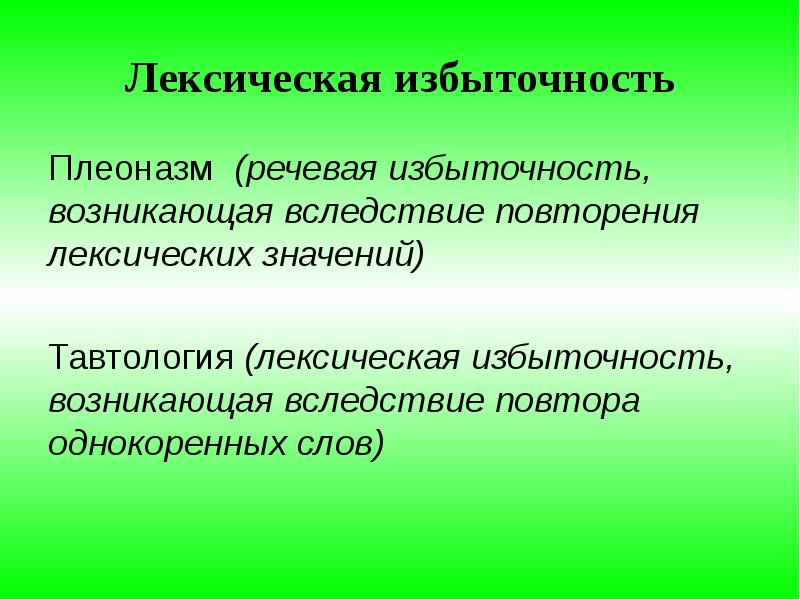 Лексическая избыточность

Плеоназм (речевая избыточность, возникающая вследствие повторения лексических значений)

Тавтология (лексическая избыточность, возникающая вследствие повтора однокоренных слов)